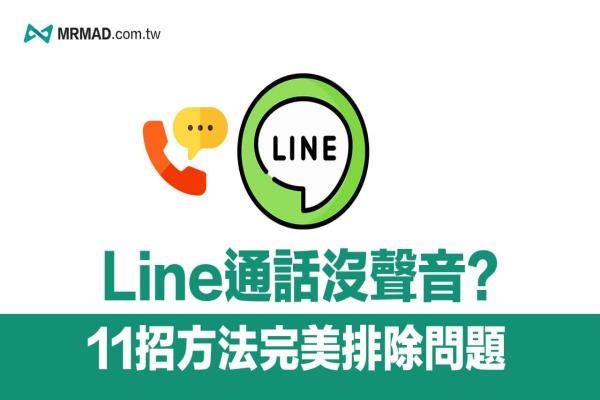 MRMAD.com.tw

LINE

Line通話沒聲音?

11招方法完美排除問題